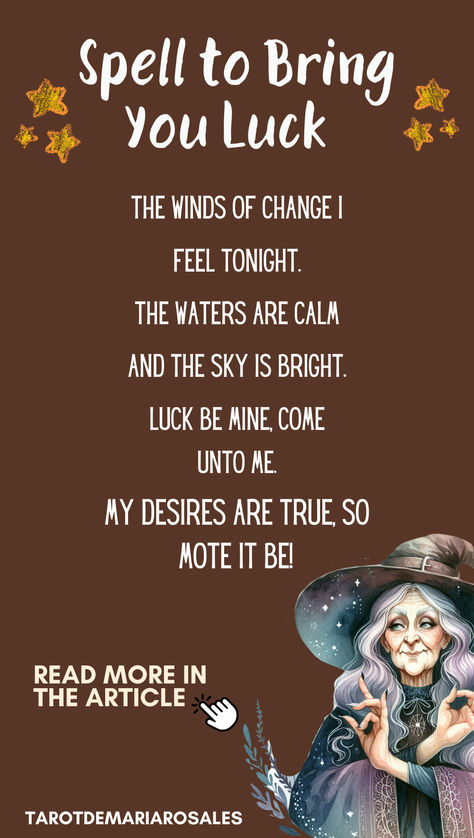 Spell to Bring You Luck

THE WINDS OF CHANGE I
FEEL TONIGHT.
THE WATERS ARE CALM
AND THE SKY IS BRIGHT.
LUCK BE MINE, COME
UNTO ME.
MY DESIRES ARE TRUE, SO
MOTE IT BE!

READ MORE IN THE ARTICLE

TAROTDEMARIAROSALES